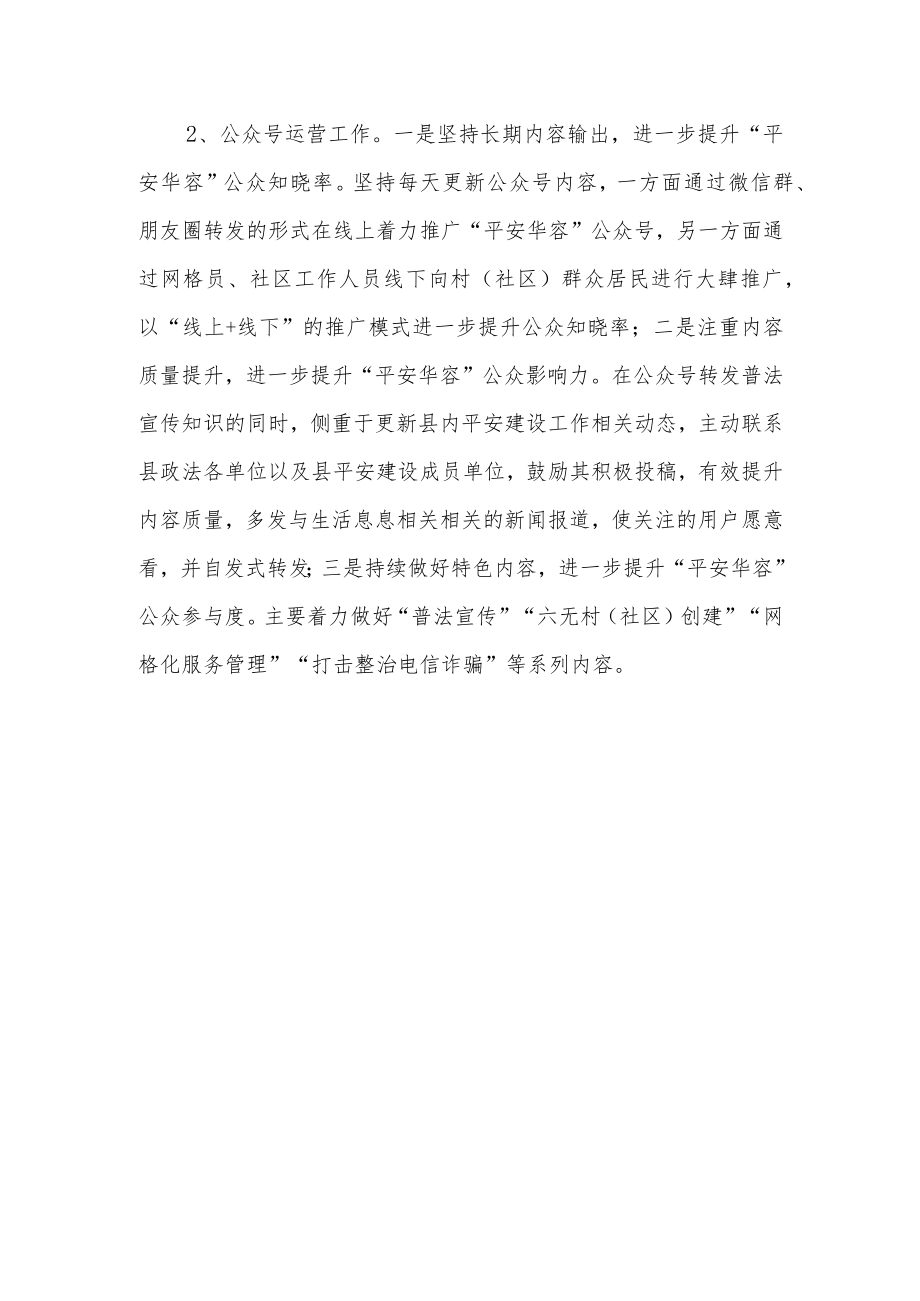 2、公众号运营工作。一是坚持长期内容输出，进一步提升“平安华容”公众知晓率。坚持每天更新公众号内容，一方面通过微信群、朋友圈转发的形式在线上着力推广“平安华容”公众号，另一方面通过网格员、社区工作人员线下向村（社区）群众居民进行大肆推广，以“线上+线下”的推广模式进一步提升公众知晓率；二是注重内容质量提升，进一步提升“平安华容”公众影响力。在公众号转发普法宣传知识的同时，侧重于更新县内平安建设工作相关动态，主动联系县政法各单位以及县平安建设成员单位，鼓励其积极投稿，有效提升内容质量，多发与生活息息相关相关的新闻报道，使关注的用户愿意看，并自发式转发;三是持续做好特色内容，进一步提升“平安华容”公众参与度。主要着力做好“普法宣传”“六无村（社区）创建”“网格化服务管理”“打击整治电信诈骗”等系列内容。